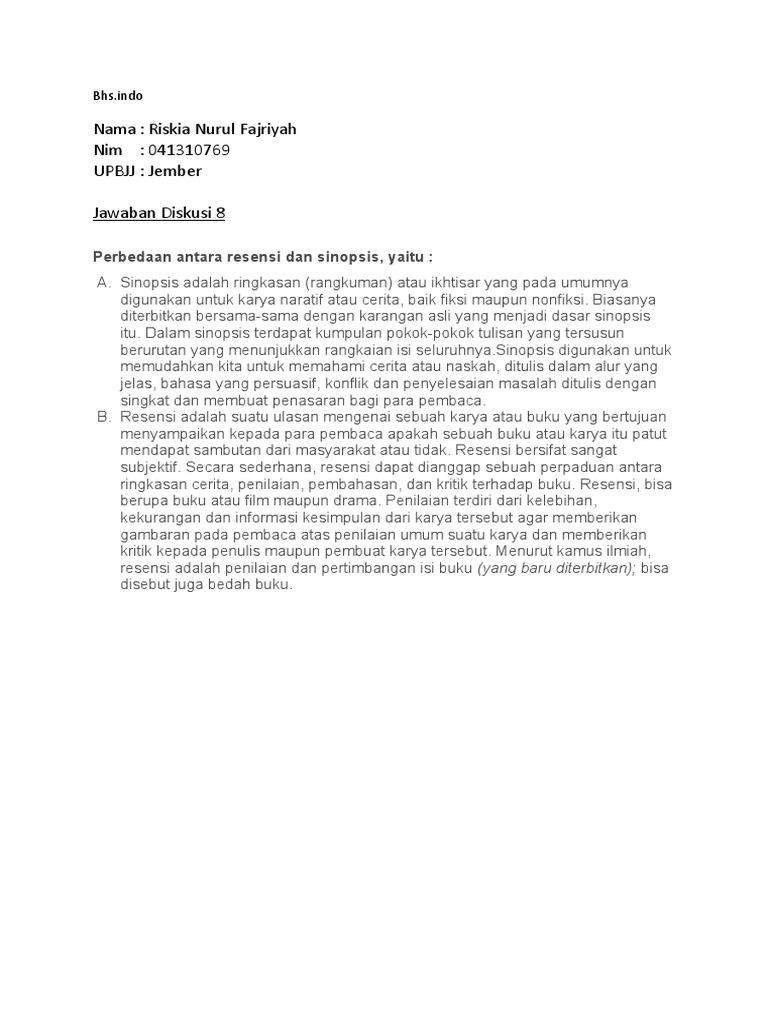 Bhs.indo

Nama : Riskia Nurul Fajriyah
Nim : 041310769
UPBJJ : Jember

Jawaban Diskusi 8

Perbedaan antara resensi dan sinopsis, yaitu :

A. Sinopsis adalah ringkasan (rangkuman) atau ikhtisar yang pada umumnya digunakan untuk karya naratif atau cerita, baik fiksi maupun nonfiksi. Biasanya diterbitkan bersama-sama dengan karangan asli yang menjadi dasar sinopsis itu. Dalam sinopsis terdapat kumpulan pokok-pokok tulisan yang tersusun berurutan yang menunjukkan rangkaian isi seluruhnya.Sinopsis digunakan untuk memudahkan kita untuk memahami cerita atau naskah, ditulis dalam alur yang jelas, bahasa yang persuasif, konflik dan penyelesaian masalah ditulis dengan singkat dan membuat penasaran bagi para pembaca.
B. Resensi adalah suatu ulasan mengenai sebuah karya atau buku yang bertujuan menyampaikan kepada para pembaca apakah sebuah buku atau karya itu patut mendapat sambutan dari masyarakat atau tidak. Resensi bersifat sangat subjektif. Secara sederhana, resensi dapat dianggap sebuah perpaduan antara ringkasan cerita, penilaian, pembahasan, dan kritik terhadap buku. Resensi, bisa berupa buku atau film maupun drama. Penilaian terdiri dari kelebihan, kekurangan dan informasi kesimpulan dari karya tersebut agar memberikan gambaran pada pembaca atas penilaian umum suatu karya dan memberikan kritik kepada penulis maupun pembuat karya tersebut. Menurut kamus ilmiah, resensi adalah penilaian dan pertimbangan isi buku (yang baru diterbitkan); bisa disebut juga bedah buku.